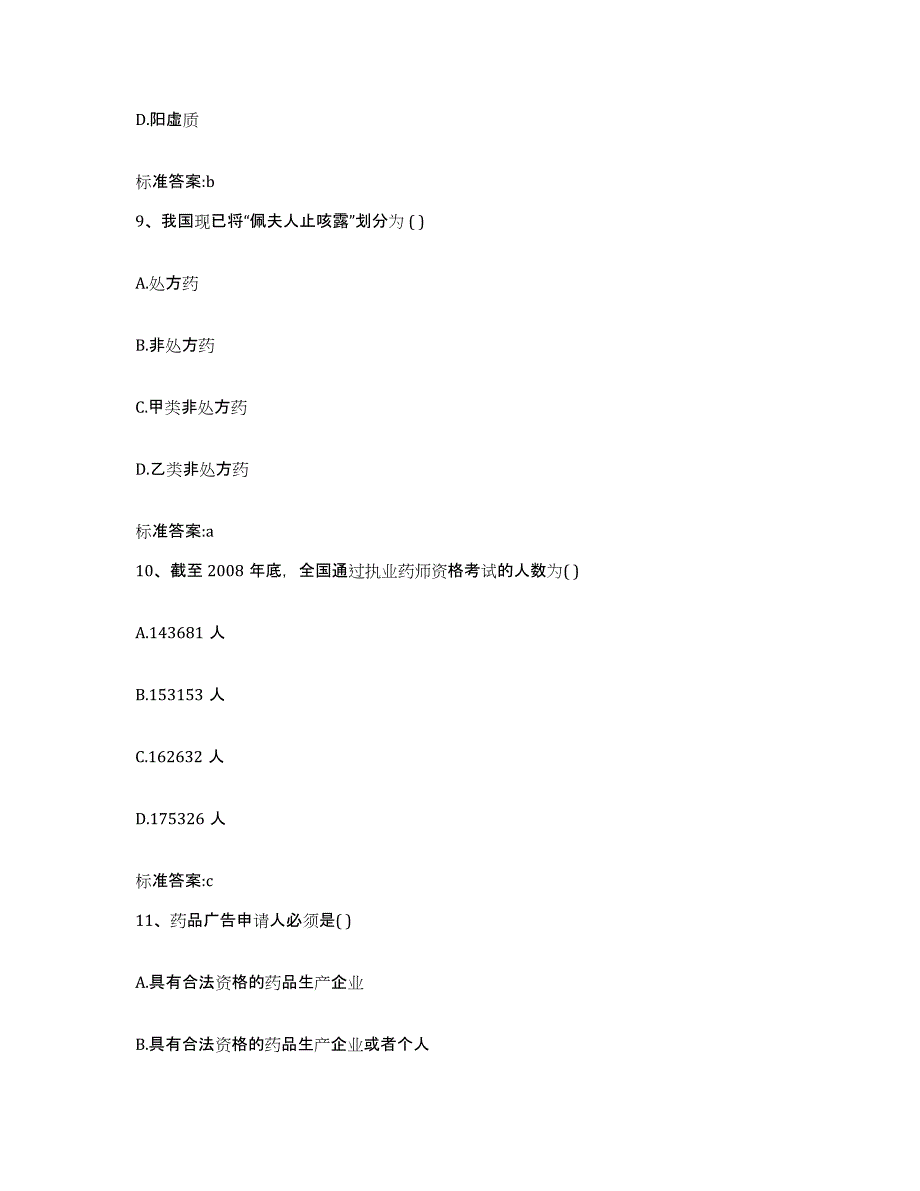 D.阳虚质

标准答案:b

9、我国现已将“佩夫人止咳露”划分为 ( )

A.处方药

B.非处方药

C.甲类非处方药

D.乙类非处方药

标准答案:a

10、截至 2008 年底，全国通过执业药师资格考试的人数为( )

A.143681 人

B.153153 人

C.162632 人

D.175326 人

标准答案:c

11、药品广告申请人必须是( )

A.具有合法资格的药品生产企业

B.具有合法资格的药品生产企业或者个人